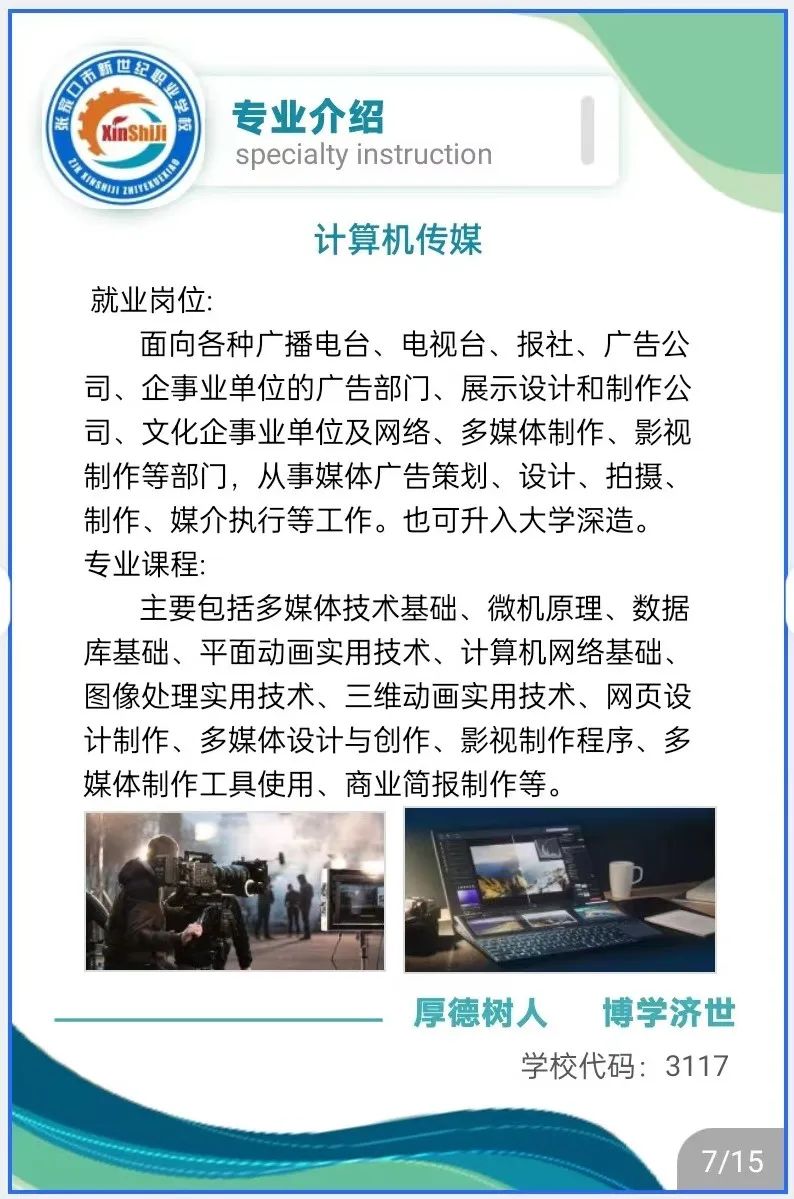 张家口市新世纪职业学校
XinShiJi
ZJK XINSHIJI ZHIYEXUEXIAO

专业介绍
specialty instruction

计算机传媒

就业岗位:

面向各种广播电台、电视台、报社、广告公司、企事业单位的广告部门、展示设计和制作公司、文化企事业单位及网络、多媒体制作、影视制作等部门，从事媒体广告策划、设计、拍摄、制作、媒介执行等工作。也可升入大学深造。

专业课程:

主要包括多媒体技术基础、微机原理、数据库基础、平面动画实用技术、计算机网络基础、图像处理实用技术、三维动画实用技术、网页设计制作、多媒体设计与创作、影视制作程序、多媒体制作工具使用、商业简报制作等。

厚德树人　博学济世

学校代码：3117

7/15